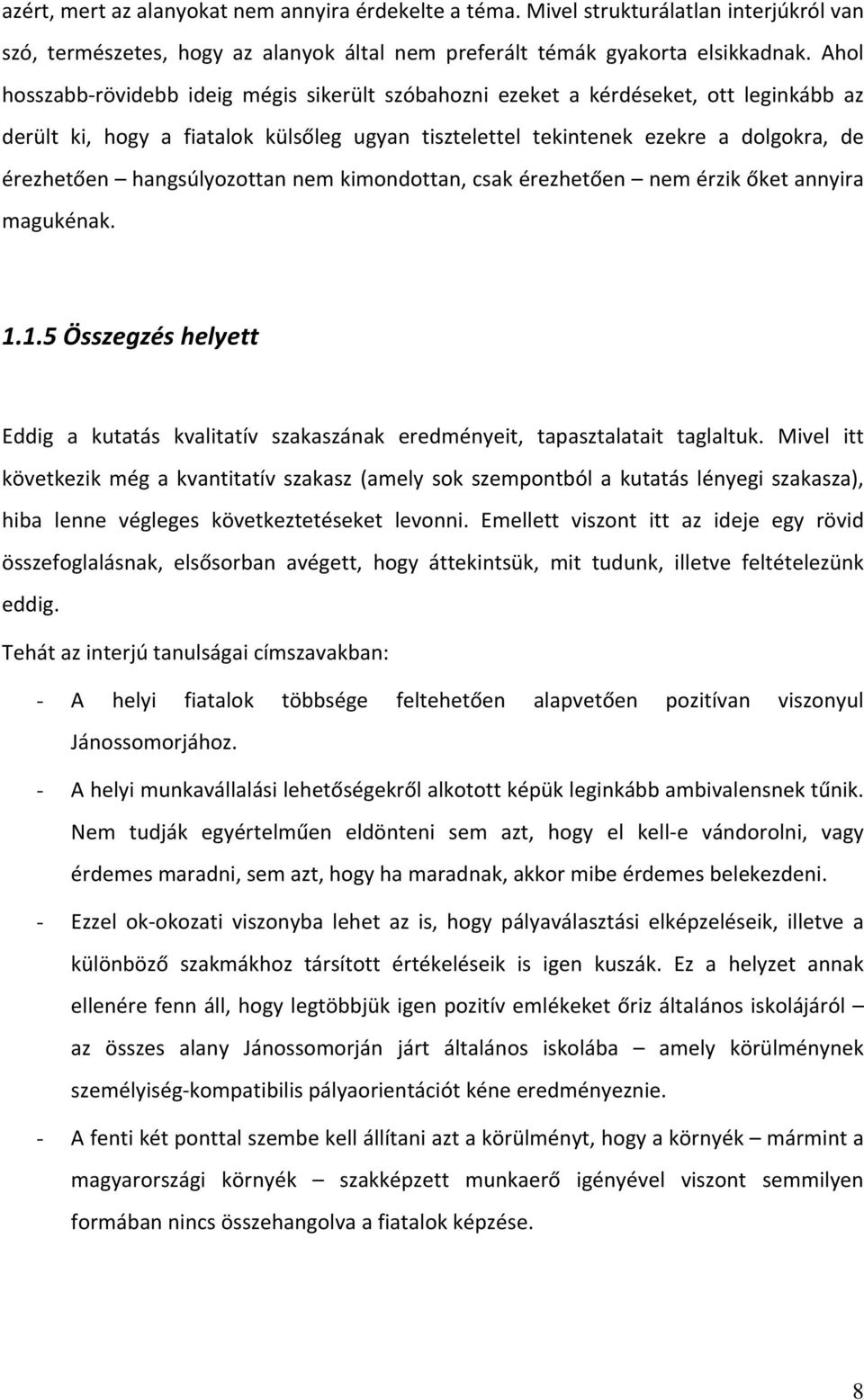 azért, mert az alanyokat nem annyira érdekelte a téma. Mivel strukturálatlan interjúkról van szó, természetes, hogy az alanyok által nem preferált témák gyakorta elsikkadnak. Ahol hosszabb-rövidebb ideig mégis sikerült szóbahozni ezeket a kérdéseket, ott leginkább az derült ki, hogy a fiatalok külsőleg ugyan tisztelettel tekintenek ezekre a dolgokra, de érezhetően – hangsúlyozottan nem kimondottan, csak érezhetően – nem érzik őket annyira magukénak.

1.1.5 Összegzés helyett

Eddig a kutatás kvalitatív szakaszának eredményeit, tapasztalatait taglaltuk. Mivel itt következik még a kvantitatív szakasz (amely sok szempontból a kutatás lényegi szakasza), hiba lenne végleges következtetéseket levonni. Emellett viszont itt az ideje egy rövid összefoglalásnak, elsősorban avégett, hogy áttekintsük, mit tudunk, illetve feltételezünk eddig.

Tehát az interjú tanulságai címszavakban:

- A helyi fiatalok többsége feltehetően alapvetően pozitívan viszonyul Jánossomorjához.

- A helyi munkavállalási lehetőségekről alkotott képük leginkább ambivalensnek tűnik. Nem tudják egyértelműen eldönteni sem azt, hogy el kell-e vándorolni, vagy érdemes maradni, sem azt, hogy ha maradnak, akkor mibe érdemes belekezdeni.

- Ezzel ok-okozati viszonyba lehet az is, hogy pályaválasztási elképzeléseik, illetve a különböző szakmákhoz társított értékeléseik is igen kuszák. Ez a helyzet annak ellenére fenn áll, hogy legtöbbjük igen pozitív emlékeket őriz általános iskolájáról – az összes alany Jánossomorján járt általános iskolába – amely körülménynek személyiség-kompatibilis pályaorientációt kéne eredményeznie.

- A fenti két ponttal szembe kell állítani azt a körülményt, hogy a környék – mármint a magyarországi környék – szakképzett munkaerő igényével viszont semmilyen formában nincs összehangolva a fiatalok képzése.

8